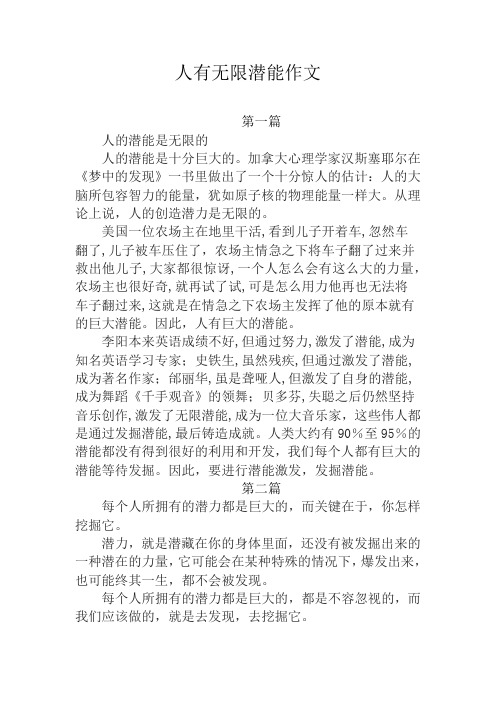 人有无限潜能作文

第一篇

人的潜能是无限的

人的潜能是十分巨大的。加拿大心理学家汉斯塞耶尔在《梦中的发现》一书里做出了一个十分惊人的估计：人的大脑所包容智力的能量，犹如原子核的物理能量一样大。从理论上说，人的创造潜力是无限的。

美国一位农场主在地里干活,看到儿子开着车,忽然车翻了,儿子被车压住了，农场主情急之下将车子翻了过来并救出他儿子,大家都很惊讶,一个人怎么会有这么大的力量,农场主也很好奇,就再试了试,可是怎么用力他再也无法将车子翻过来,这就是在情急之下农场主发挥了他的原本就有的巨大潜能。因此，人有巨大的潜能。

李阳本来英语成绩不好,但通过努力,激发了潜能,成为知名英语学习专家；史铁生,虽然残疾,但通过激发了潜能,成为著名作家；邰丽华,虽是聋哑人,但激发了自身的潜能,成为舞蹈《千手观音》的领舞；贝多芬,失聪之后仍然坚持音乐创作,激发了无限潜能,成为一位大音乐家，这些伟人都是通过发掘潜能,最后铸造成就。人类大约有90%至95%的潜能都没有得到很好的利用和开发，我们每个人都有巨大的潜能等待发掘。因此，要进行潜能激发，发掘潜能。

第二篇

每个人所拥有的潜力都是巨大的，而关键在于，你怎样挖掘它。

潜力，就是潜藏在你的身体里面，还没有被发掘出来的一种潜在的力量，它可能会在某种特殊的情况下，爆发出来，也可能终其一生，都不会被发现。

每个人所拥有的潜力都是巨大的，都是不容忽视的，而我们应该做的，就是去发现，去挖掘它。